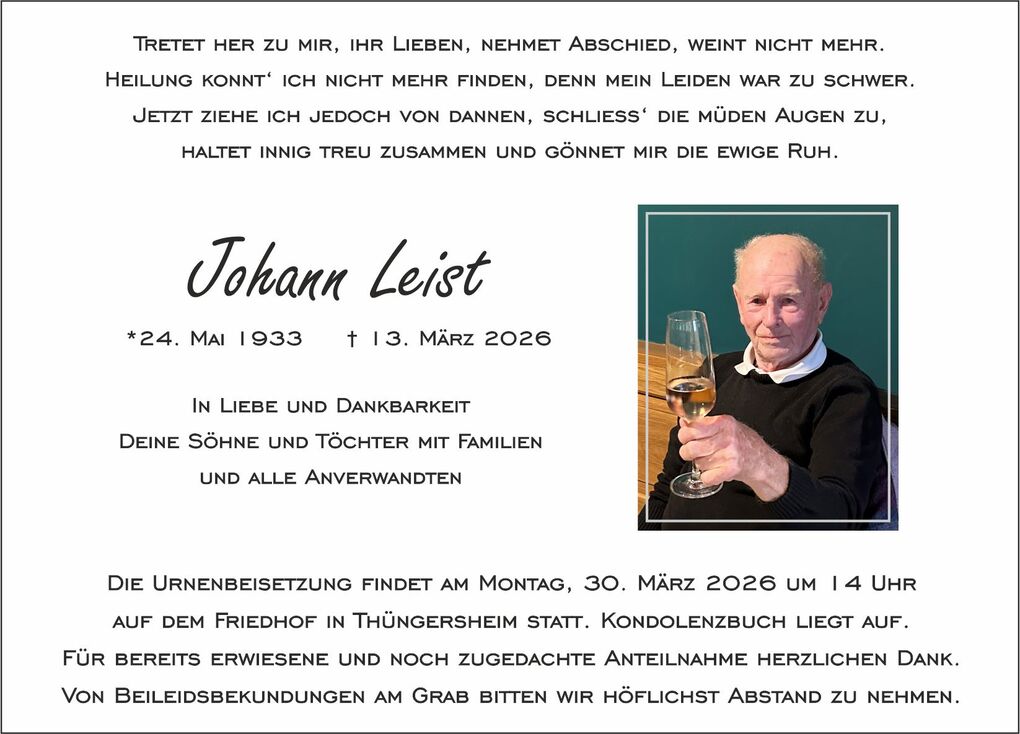 Tretet her zu mir, ihr Lieben, nehmet Abschied, weint nicht mehr.
Heilung konnt‘ ich nicht mehr finden, denn mein Leiden war zu schwer.
Jetzt ziehe ich jedoch von dannen, schliess‘ die müden Augen zu,
haltet innig treu zusammen und gönnet mir die ewige Ruh.

Johann Leist

*24. Mai 1933 † 13. März 2026

In Liebe und Dankbarkeit
Deine Söhne und Töchter mit Familien
und alle Anverwandten

Die Urnenbeisetzung findet am Montag, 30. März 2026 um 14 Uhr
auf dem Friedhof in Thüngersheim statt. Kondolenzbuch liegt auf.
Für bereits erwiesene und noch zugedachte Anteilnahme herzlichen Dank.
Von Beileidsbekundungen am Grab bitten wir höflichst Abstand zu nehmen.